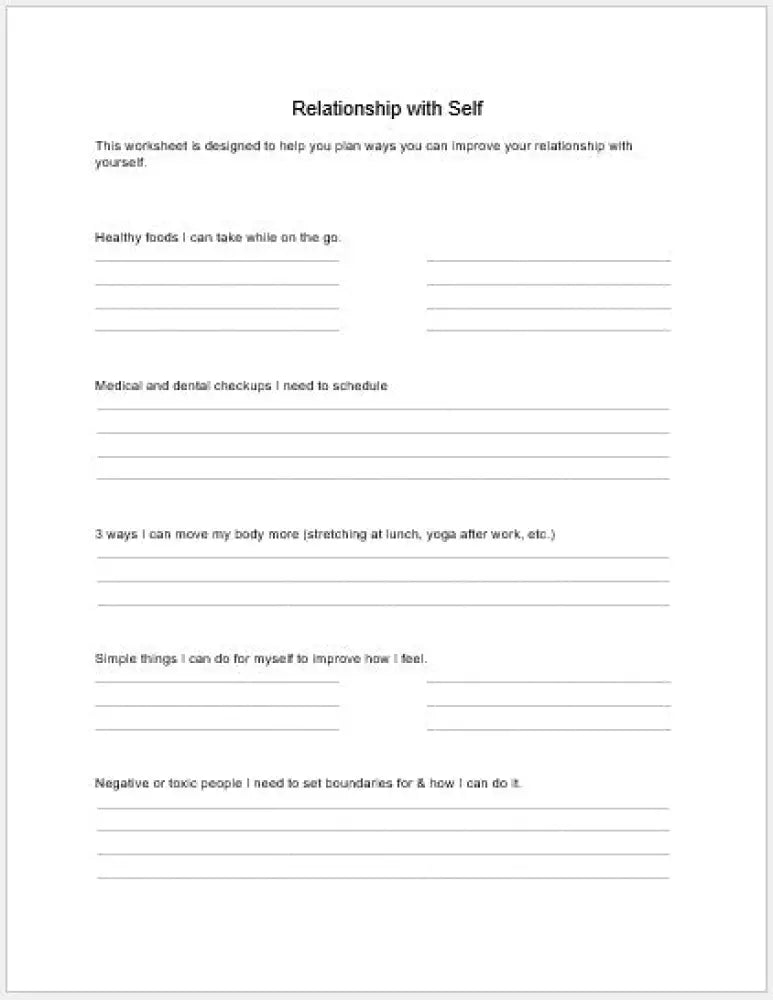 Relationship with Self

This worksheet is designed to help you plan ways you can improve your relationship with yourself.

Healthy foods I can take while on the go.

Medical and dental checkups I need to schedule

3 ways I can move my body more (stretching at lunch, yoga after work, etc.)

Simple things I can do for myself to improve how I feel.

Negative or toxic people I need to set boundaries for & how I can do it.